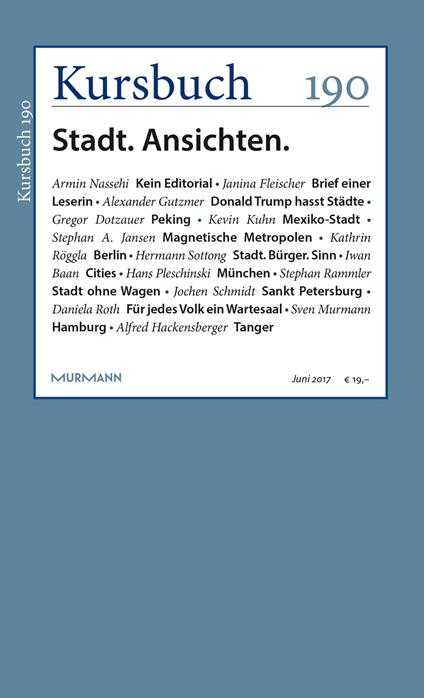 Kursbuch 190

Kursbuch 190

Stadt. Ansichten.

Armin Nassehi Kein Editorial • Janina Fleischer Brief einer Leserin • Alexander Gutzmer Donald Trump hasst Städte • Gregor Dotzauer Peking • Kevin Kuhn Mexiko-Stadt • Stephan A. Jansen Magnetische Metropolen • Kathrin Röggla Berlin • Hermann Sottong Stadt. Bürger. Sinn • Iwan Baan Cities • Hans Pleschinski München • Stephan Rammler Stadt ohne Wagen • Jochen Schmidt Sankt Petersburg • Daniela Roth Für jedes Volk ein Wartesaal • Sven Murmann Hamburg • Alfred Hackensberger Tanger

MURMANN

Juni 2017 € 19,–